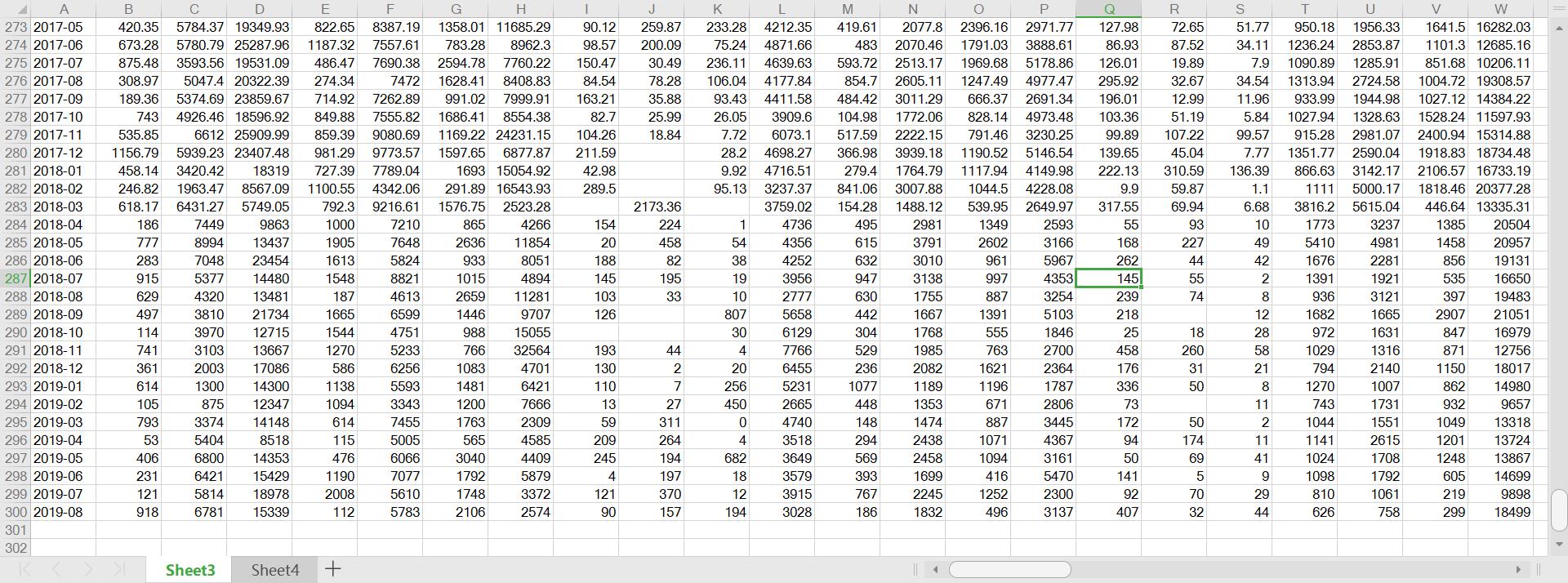 | | A | B | C | D | E | F | G | H | I | J | K | L | M | N | O | P | Q | R | S | T | U | V | W |
|---|---|---|---|---|---|---|---|---|---|---|---|---|---|---|---|---|---|---|---|---|---|---|---|
| 273 | 2017-05 | 420.35 | 5784.37 | 19349.93 | 822.65 | 8387.19 | 1358.01 | 11685.29 | 90.12 | 259.87 | 233.28 | 4212.35 | 419.61 | 2077.8 | 2396.16 | 2971.77 | 127.98 | 72.65 | 51.77 | 950.18 | 1956.33 | 1641.5 | 16282.03 |
| 274 | 2017-06 | 673.28 | 5780.79 | 25287.96 | 1187.32 | 7557.61 | 783.28 | 8962.3 | 98.57 | 200.09 | 75.24 | 4871.66 | 483 | 2070.46 | 1791.03 | 3888.61 | 86.93 | 87.52 | 34.11 | 1236.24 | 2853.87 | 1101.3 | 12685.16 |
| 275 | 2017-07 | 875.48 | 3593.56 | 19531.09 | 486.47 | 7690.38 | 2594.78 | 7760.22 | 150.47 | 30.49 | 236.11 | 4639.63 | 593.72 | 2513.17 | 1969.68 | 5178.86 | 126.01 | 19.89 | 7.9 | 1090.89 | 1285.91 | 851.68 | 10206.11 |
| 276 | 2017-08 | 308.97 | 5047.4 | 20322.39 | 274.34 | 7472 | 1628.41 | 8408.83 | 84.54 | 78.28 | 106.04 | 4177.84 | 854.7 | 2605.11 | 1247.49 | 4977.47 | 295.92 | 32.67 | 34.54 | 1313.94 | 2724.58 | 1004.72 | 19308.57 |
| 277 | 2017-09 | 189.36 | 5374.69 | 23859.67 | 714.92 | 7262.89 | 991.02 | 7999.91 | 163.21 | 35.88 | 93.43 | 4411.58 | 484.42 | 3011.29 | 666.37 | 2691.34 | 196.01 | 12.99 | 11.96 | 933.99 | 1944.98 | 1027.12 | 14384.22 |
| 278 | 2017-10 | 743 | 4926.46 | 18596.92 | 849.88 | 7555.82 | 1686.41 | 8554.38 | 82.7 | 25.99 | 26.05 | 3909.6 | 104.98 | 1772.06 | 828.14 | 4973.48 | 103.36 | 51.19 | 5.84 | 1027.94 | 1328.63 | 1528.24 | 11597.93 |
| 279 | 2017-11 | 535.85 | 6612 | 25909.99 | 859.39 | 9080.69 | 1169.22 | 24231.15 | 104.26 | 18.84 | 7.72 | 6073.1 | 517.59 | 2222.15 | 791.46 | 3230.25 | 99.89 | 107.22 | 99.57 | 915.28 | 2981.07 | 2400.94 | 15314.88 |
| 280 | 2017-12 | 1156.79 | 5939.23 | 23407.48 | 981.29 | 9773.57 | 1597.65 | 6877.87 | 211.59 | | 28.2 | 4698.27 | 366.98 | 3939.18 | 1190.52 | 5146.54 | 139.65 | 45.04 | 7.77 | 1351.77 | 2590.04 | 1918.83 | 18734.48 |
| 281 | 2018-01 | 458.14 | 3420.42 | 18319 | 727.39 | 7789.04 | 1693 | 15054.92 | 42.98 | | 9.92 | 4716.51 | 279.4 | 1764.79 | 1117.94 | 4149.98 | 222.13 | 310.59 | 136.39 | 866.63 | 3142.17 | 2106.57 | 16733.19 |
| 282 | 2018-02 | 246.82 | 1963.47 | 8567.09 | 1100.55 | 4342.06 | 291.89 | 16543.93 | 289.5 | | 95.13 | 3237.37 | 841.06 | 3007.88 | 1044.5 | 4228.08 | 9.9 | 59.87 | 1.1 | 1111 | 5000.17 | 1818.46 | 20377.28 |
| 283 | 2018-03 | 618.17 | 6431.27 | 5749.05 | 792.3 | 9216.61 | 1576.75 | 2523.28 | | 2173.36 | | 3759.02 | 154.28 | 1488.12 | 539.95 | 2649.97 | 317.55 | 69.94 | 6.68 | 3816.2 | 5615.04 | 446.64 | 13335.31 |
| 284 | 2018-04 | 186 | 7449 | 9863 | 1000 | 7210 | 865 | 4266 | 154 | 224 | 1 | 4736 | 495 | 2981 | 1349 | 2593 | 55 | 93 | 10 | 1773 | 3237 | 1385 | 20504 |
| 285 | 2018-05 | 777 | 8994 | 13437 | 1905 | 7648 | 2636 | 11854 | 20 | 458 | 54 | 4356 | 615 | 3791 | 2602 | 3166 | 168 | 227 | 49 | 5410 | 4981 | 1458 | 20957 |
| 286 | 2018-06 | 283 | 7048 | 23454 | 1613 | 5824 | 933 | 8051 | 188 | 82 | 38 | 4252 | 632 | 3010 | 961 | 5967 | 262 | 44 | 42 | 1676 | 2281 | 856 | 19131 |
| 287 | 2018-07 | 915 | 5377 | 14480 | 1548 | 8821 | 1015 | 4894 | 145 | 195 | 19 | 3956 | 947 | 3138 | 997 | 4353 | 145 | 55 | 2 | 1391 | 1921 | 535 | 16650 |
| 288 | 2018-08 | 629 | 4320 | 13481 | 187 | 4613 | 2659 | 11281 | 103 | 33 | 10 | 2777 | 630 | 1755 | 887 | 3254 | 239 | 74 | 8 | 936 | 3121 | 397 | 19483 |
| 289 | 2018-09 | 497 | 3810 | 21734 | 1665 | 6599 | 1446 | 9707 | 126 | | 807 | 5658 | 442 | 1667 | 1391 | 5103 | 218 | | 12 | 1682 | 1665 | 2907 | 21051 |
| 290 | 2018-10 | 114 | 3970 | 12715 | 1544 | 4751 | 988 | 15055 | | | 30 | 6129 | 304 | 1768 | 555 | 1846 | 25 | 18 | 28 | 972 | 1631 | 847 | 16979 |
| 291 | 2018-11 | 741 | 3103 | 13667 | 1270 | 5233 | 766 | 32564 | 193 | 44 | 4 | 7766 | 529 | 1985 | 763 | 2700 | 458 | 260 | 58 | 1029 | 1316 | 871 | 12756 |
| 292 | 2018-12 | 361 | 2003 | 17086 | 586 | 6256 | 1083 | 4701 | 130 | 2 | 20 | 6455 | 236 | 2082 | 1621 | 2364 | 176 | 31 | 21 | 794 | 2140 | 1150 | 18017 |
| 293 | 2019-01 | 614 | 1300 | 14300 | 1138 | 5593 | 1481 | 6421 | 110 | 7 | 256 | 5231 | 1077 | 1189 | 1196 | 1787 | 336 | 50 | 8 | 1270 | 1007 | 862 | 14980 |
| 294 | 2019-02 | 105 | 875 | 12347 | 1094 | 3343 | 1200 | 7666 | 13 | 27 | 450 | 2665 | 448 | 1353 | 671 | 2806 | 73 | | 11 | 743 | 1731 | 932 | 9657 |
| 295 | 2019-03 | 793 | 3374 | 14148 | 614 | 7455 | 1763 | 2309 | 59 | 311 | 0 | 4740 | 148 | 1474 | 887 | 3445 | 172 | 50 | 2 | 1044 | 1551 | 1049 | 13318 |
| 296 | 2019-04 | 53 | 5404 | 8518 | 115 | 5005 | 565 | 4585 | 209 | 264 | 4 | 3518 | 294 | 2438 | 1071 | 4367 | 94 | 174 | 11 | 1141 | 2615 | 1201 | 13724 |
| 297 | 2019-05 | 406 | 6800 | 14353 | 476 | 6066 | 3040 | 4409 | 245 | 194 | 682 | 3649 | 569 | 2458 | 1094 | 3161 | 50 | 69 | 41 | 1024 | 1708 | 1248 | 13867 |
| 298 | 2019-06 | 231 | 6421 | 15429 | 1190 | 7077 | 1792 | 5879 | 4 | 197 | 18 | 3579 | 393 | 1699 | 416 | 5470 | 141 | 5 | 9 | 1098 | 1792 | 605 | 14699 |
| 299 | 2019-07 | 121 | 5814 | 18978 | 2008 | 5610 | 1748 | 3372 | 121 | 370 | 12 | 3915 | 767 | 2245 | 1252 | 2300 | 92 | 70 | 29 | 810 | 1061 | 219 | 9898 |
| 300 | 2019-08 | 918 | 6781 | 15339 | 112 | 5783 | 2106 | 2574 | 90 | 157 | 194 | 3028 | 186 | 1832 | 496 | 3137 | 407 | 32 | 44 | 626 | 758 | 299 | 18499 |
| 301 | | | | | | | | | | | | | | | | | | | | | | | |
| 302 | | | | | | | | | | | | | | | | | | | | | | | |

Sheet3 Sheet4 +